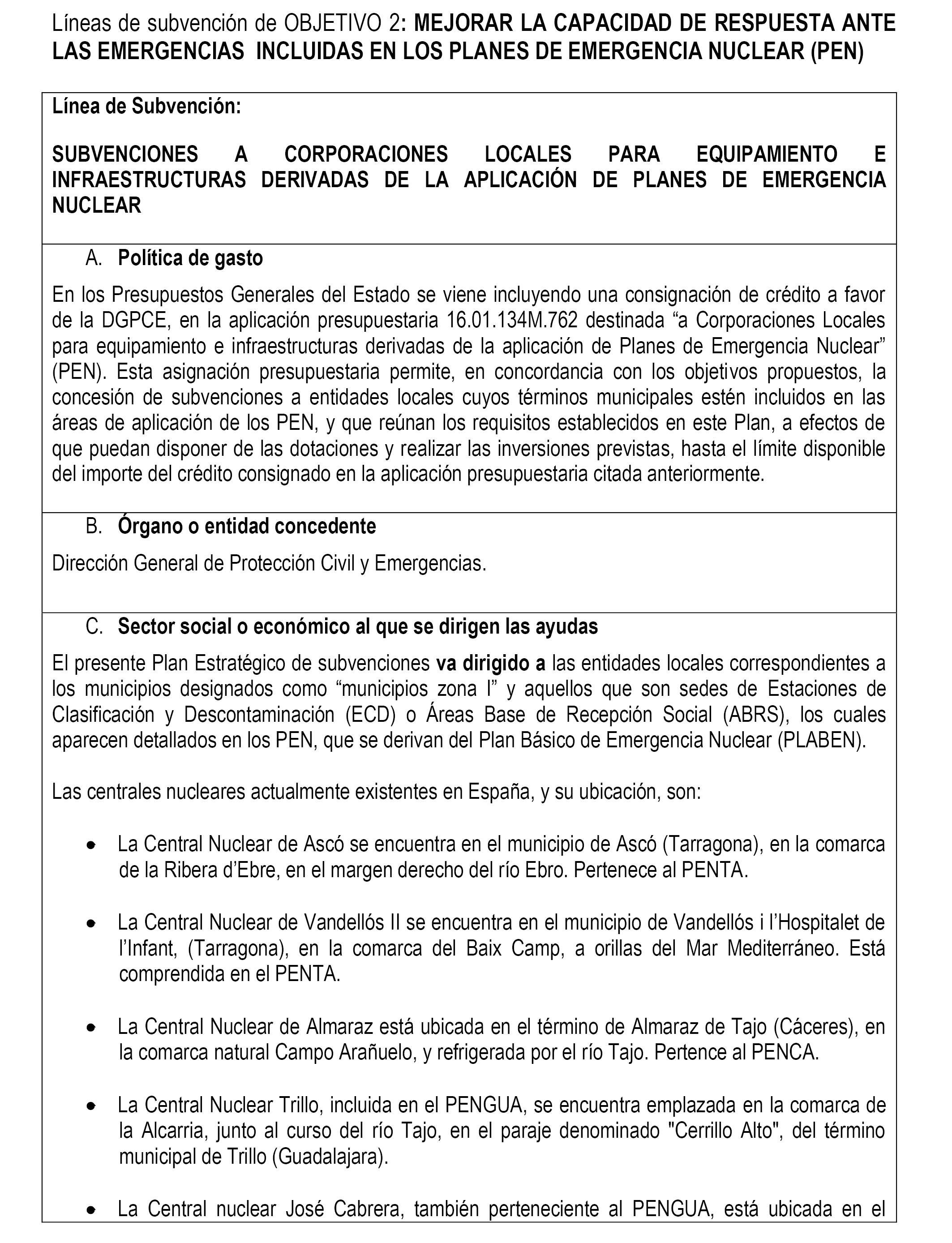 Líneas de subvención de OBJETIVO 2: MEJORAR LA CAPACIDAD DE RESPUESTA ANTE LAS EMERGENCIAS INCLUIDAS EN LOS PLANES DE EMERGENCIA NUCLEAR (PEN)

Línea de Subvención:

SUBVENCIONES A CORPORACIONES LOCALES PARA EQUIPAMIENTO E INFRAESTRUCTURAS DERIVADAS DE LA APLICACIÓN DE PLANES DE EMERGENCIA NUCLEAR

A. Política de gasto

En los Presupuestos Generales del Estado se viene incluyendo una consignación de crédito a favor de la DGPCE, en la aplicación presupuestaria 16.01.134M.762 destinada “a Corporaciones Locales para equipamiento e infraestructuras derivadas de la aplicación de Planes de Emergencia Nuclear” (PEN). Esta asignación presupuestaria permite, en concordancia con los objetivos propuestos, la concesión de subvenciones a entidades locales cuyos términos municipales estén incluidos en las áreas de aplicación de los PEN, y que reúnan los requisitos establecidos en este Plan, a efectos de que puedan disponer de las dotaciones y realizar las inversiones previstas, hasta el límite disponible del importe del crédito consignado en la aplicación presupuestaria citada anteriormente.

B. Órgano o entidad concedente

Dirección General de Protección Civil y Emergencias.

C. Sector social o económico al que se dirigen las ayudas

El presente Plan Estratégico de subvenciones va dirigido a las entidades locales correspondientes a los municipios designados como “municipios zona I” y aquellos que son sedes de Estaciones de Clasificación y Descontaminación (ECD) o Áreas Base de Recepción Social (ABRS), los cuales aparecen detallados en los PEN, que se derivan del Plan Básico de Emergencia Nuclear (PLABEN).

Las centrales nucleares actualmente existentes en España, y su ubicación, son:

• La Central Nuclear de Ascó se encuentra en el municipio de Ascó (Tarragona), en la comarca de la Ribera d’Ebre, en el margen derecho del río Ebro. Pertenece al PENTA.

• La Central Nuclear de Vandellós II se encuentra en el municipio de Vandellós i l’Hospitalet de l’Infant, (Tarragona), en la comarca del Baix Camp, a orillas del Mar Mediterráneo. Está comprendida en el PENTA.

• La Central Nuclear de Almaraz está ubicada en el término de Almaraz de Tajo (Cáceres), en la comarca natural Campo Arañuelo, y refrigerada por el río Tajo. Pertence al PENCA.

• La Central Nuclear Trillo, incluida en el PENGUA, se encuentra emplazada en la comarca de la Alcarria, junto al curso del río Tajo, en el paraje denominado "Cerrillo Alto", del término municipal de Trillo (Guadalajara).

• La Central nuclear José Cabrera, también perteneciente al PENGUA, está ubicada en el